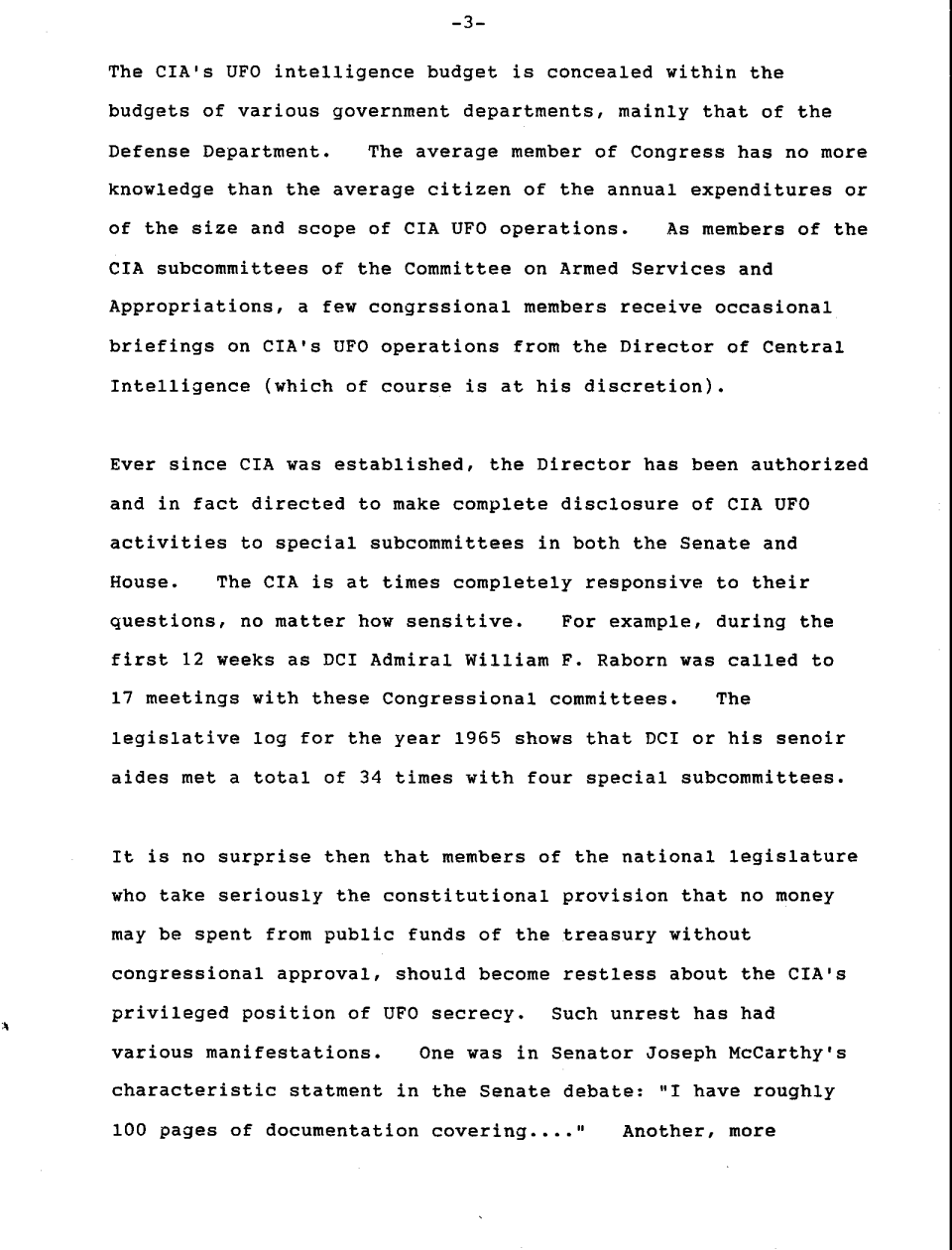 -3-

The CIA's UFO intelligence budget is concealed within the budgets of various government departments, mainly that of the Defense Department. The average member of Congress has no more knowledge than the average citizen of the annual expenditures or of the size and scope of CIA UFO operations. As members of the CIA subcommittees of the Committee on Armed Services and Appropriations, a few congrssional members receive occasional briefings on CIA's UFO operations from the Director of Central Intelligence (which of course is at his discretion).

Ever since CIA was established, the Director has been authorized and in fact directed to make complete disclosure of CIA UFO activities to special subcommittees in both the Senate and House. The CIA is at times completely responsive to their questions, no matter how sensitive. For example, during the first 12 weeks as DCI Admiral William F. Raborn was called to 17 meetings with these Congressional committees. The legislative log for the year 1965 shows that DCI or his senoir aides met a total of 34 times with four special subcommittees.

It is no surprise then that members of the national legislature who take seriously the constitutional provision that no money may be spent from public funds of the treasury without congressional approval, should become restless about the CIA's privileged position of UFO secrecy. Such unrest has had various manifestations. One was in Senator Joseph McCarthy's characteristic statment in the Senate debate: "I have roughly 100 pages of documentation covering...." Another, more